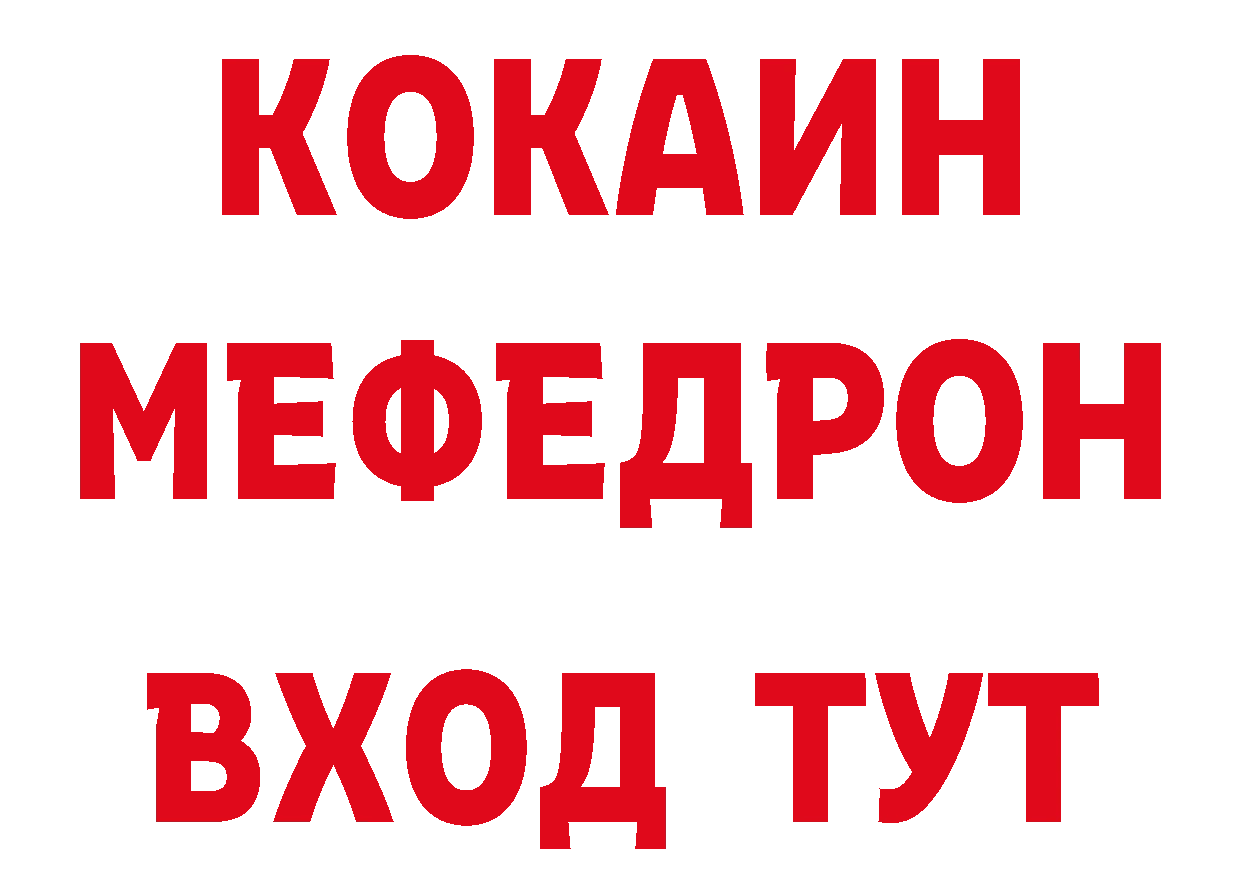 КОКАИН
МЕФЕДРОН
ВХОД ТУТ